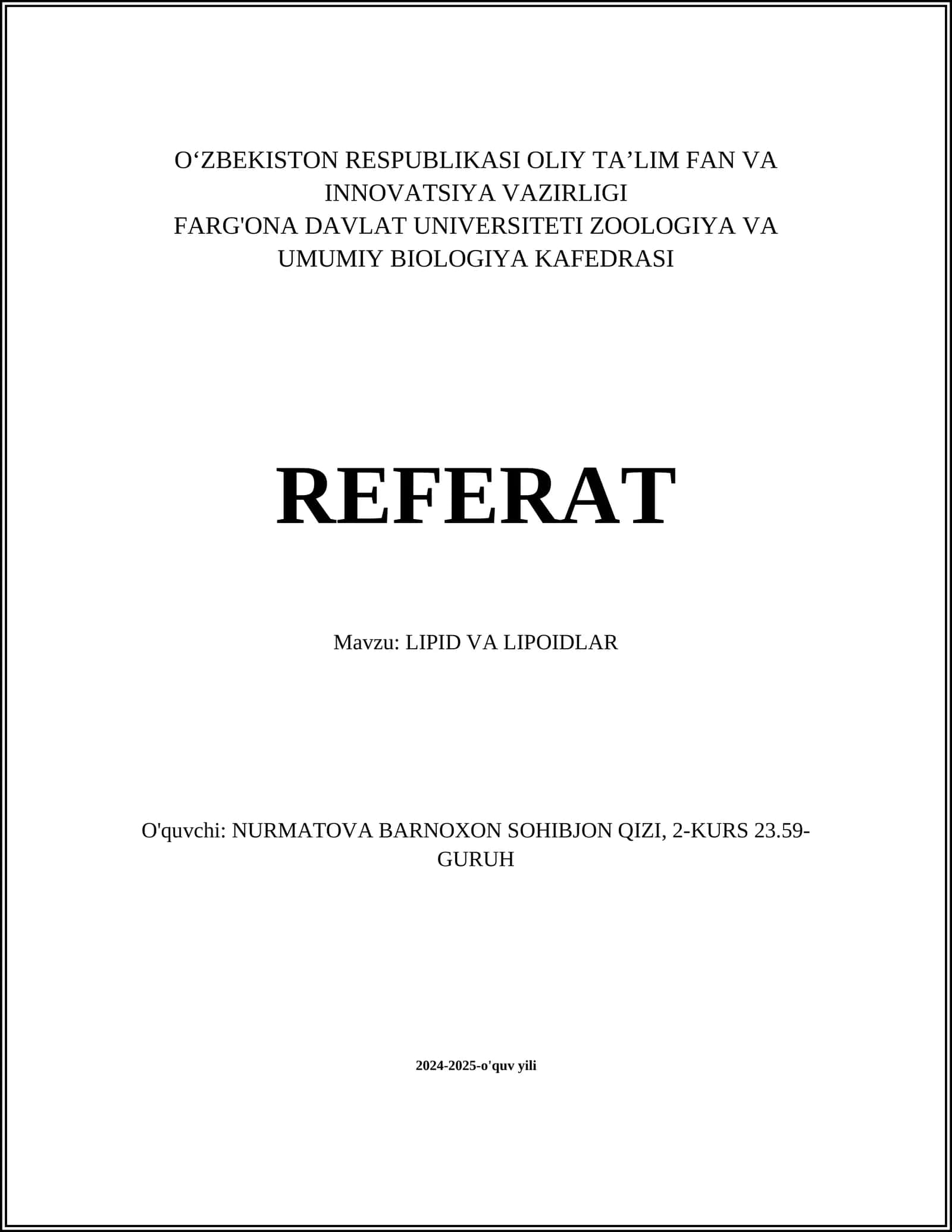 O‘ZBEKISTON RESPUBLIKASI OLIY TA’LIM FAN VA INNOVATSIYA VAZIRLIGI
FARG'ONA DAVLAT UNIVERSITETI ZOOLOGIYA VA UMUMIY BIOLOGIYA KAFEDRASI

REFERAT

Mavzu: LIPID VA LIPOIDLAR

O'quvchi: NURMATOVA BARNOXON SOHIBJON QIZI, 2-KURS 23.59-GURUH

2024-2025-o'quv yili